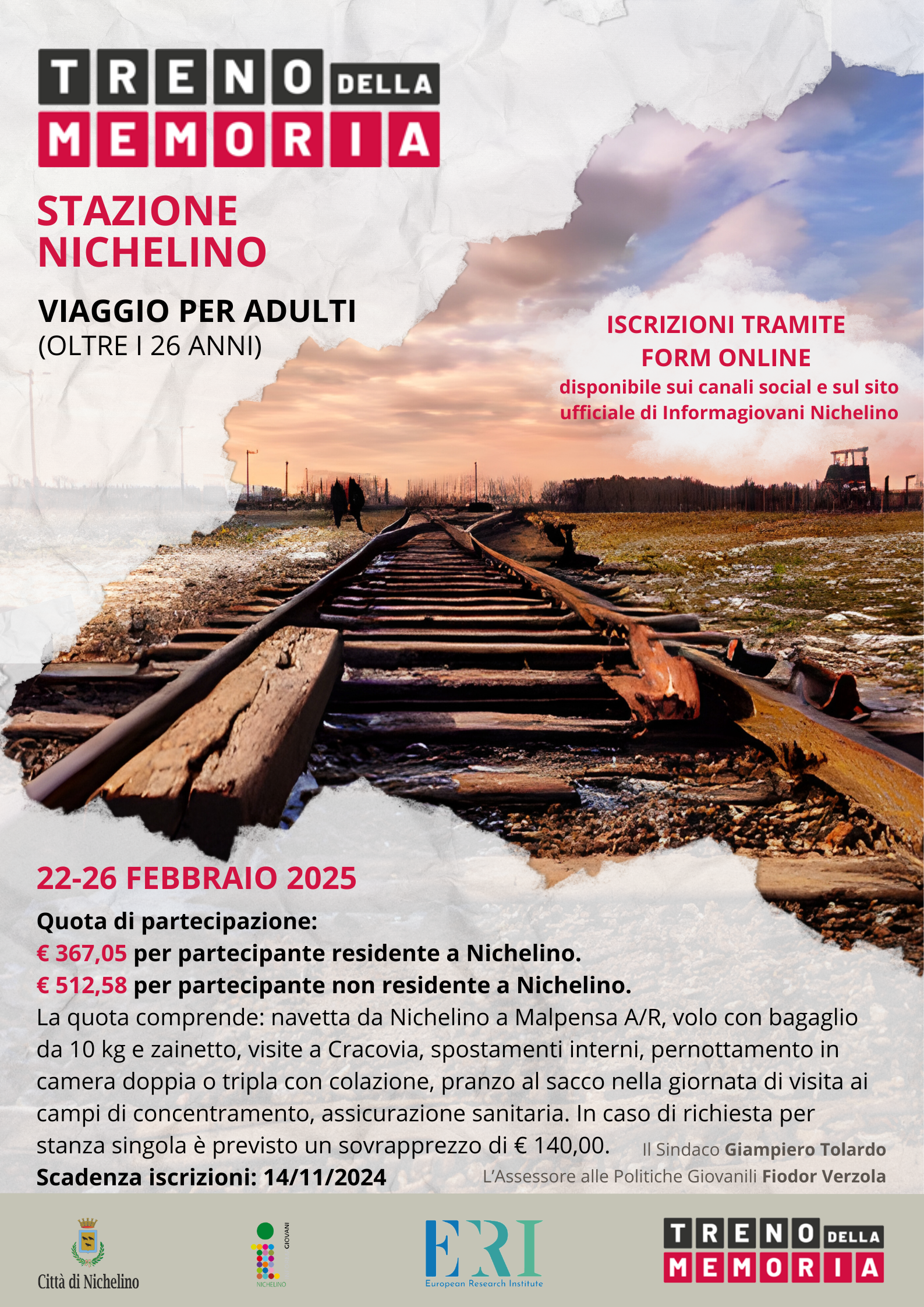 TRENO DELLA MEMORIA

STAZIONE NICHELINO

VIAGGIO PER ADULTI
(OLTRE I 26 ANNI)

ISCRIZIONI TRAMITE FORM ONLINE
disponibile sui canali social e sul sito ufficiale di Informagiovani Nichelino

22-26 FEBBRAIO 2025

Quota di partecipazione:
€ 367,05 per partecipante residente a Nichelino.
€ 512,58 per partecipante non residente a Nichelino.
La quota comprende: navetta da Nichelino a Malpensa A/R, volo con bagaglio da 10 kg e zainetto, visite a Cracovia, spostamenti interni, pernottamento in camera doppia o tripla con colazione, pranzo al sacco nella giornata di visita ai campi di concentramento, assicurazione sanitaria. In caso di richiesta per stanza singola è previsto un sovrapprezzo di € 140,00.
Scadenza iscrizioni: 14/11/2024

Il Sindaco Giampiero Tolardo
L'Assessore alle Politiche Giovanili Fiodor Verzola

Città di Nichelino

GIOVANI
NICHELINO

ERI
European Research Institute

TRENO DELLA MEMORIA